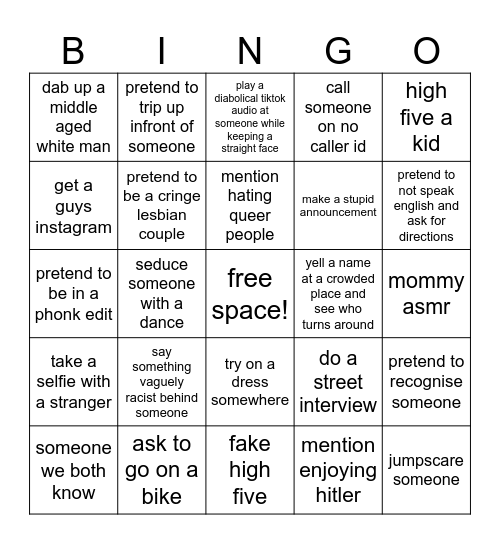 | B | I | N | G | O |
|---|---|---|---|---|
| dab up a middle aged white man | pretend to trip up infront of someone | play a diabolical tiktok audio at someone while keeping a straight face | call someone on no caller id | high five a kid |
| get a guys instagram | pretend to be a cringe lesbian couple | mention hating queer people | make a stupid announcement | pretend to not speak english and ask for directions |
| pretend to be in a phonk edit | seduce someone with a dance | free space! | yell a name at a crowded place and see who turns around | mommy asmr |
| take a selfie with a stranger | say something vaguely racist behind someone | try on a dress somewhere | do a street interview | pretend to recognise someone |
| someone we both know | ask to go on a bike | fake high five | mention enjoying hitler | jumpscare someone |